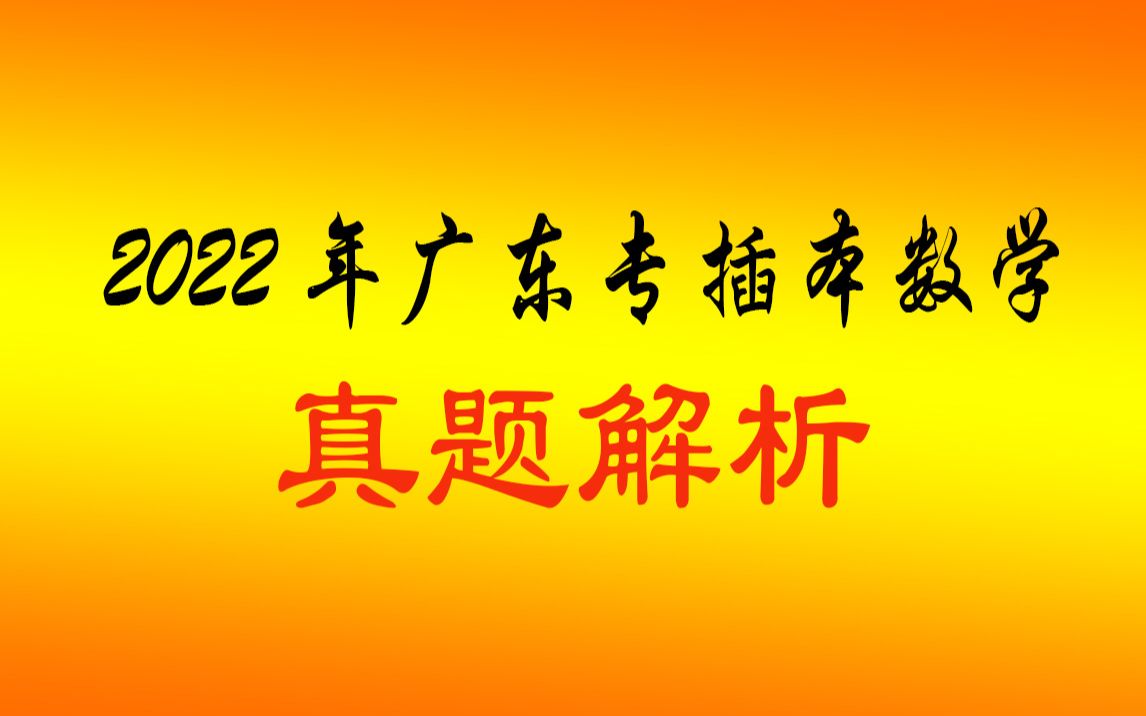 2022年广东专插本数学

真题解析